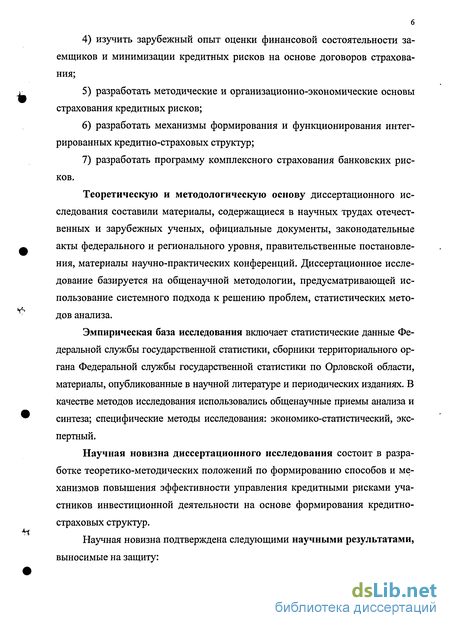 6

4) изучить зарубежный опыт оценки финансовой состоятельности заемщиков и минимизации кредитных рисков на основе договоров страхования;

5) разработать методические и организационно-экономические основы страхования кредитных рисков;

6) разработать механизмы формирования и функционирования интегрированных кредитно-страховых структур;

7) разработать программу комплексного страхования банковских рисков.

Теоретическую и методологическую основу диссертационного исследования составили материалы, содержащиеся в научных трудах отечественных и зарубежных ученых, официальные документы, законодательные акты федерального и регионального уровня, правительственные постановления, материалы научно-практических конференций. Диссертационное исследование базируется на общенаучной методологии, предусматривающей использование системного подхода к решению проблем, статистических методов анализа.

Эмпирическая база исследования включает статистические данные Федеральной службы государственной статистики, сборники территориального органа Федеральной службы государственной статистики по Орловской области, материалы, опубликованные в научной литературе и периодических изданиях. В качестве методов исследования использовались общенаучные приемы анализа и синтеза; специфические методы исследования: экономико-статистический, экспертный.

Научная новизна диссертационного исследования состоит в разработке теоретико-методических положений по формированию способов и механизмов повышения эффективности управления кредитными рисками участников инвестиционной деятельности на основе формирования кредитно-страховых структур.

Научная новизна подтверждена следующими научными результатами, выносимые на защиту:

dsLib.net
библиотека диссертаций